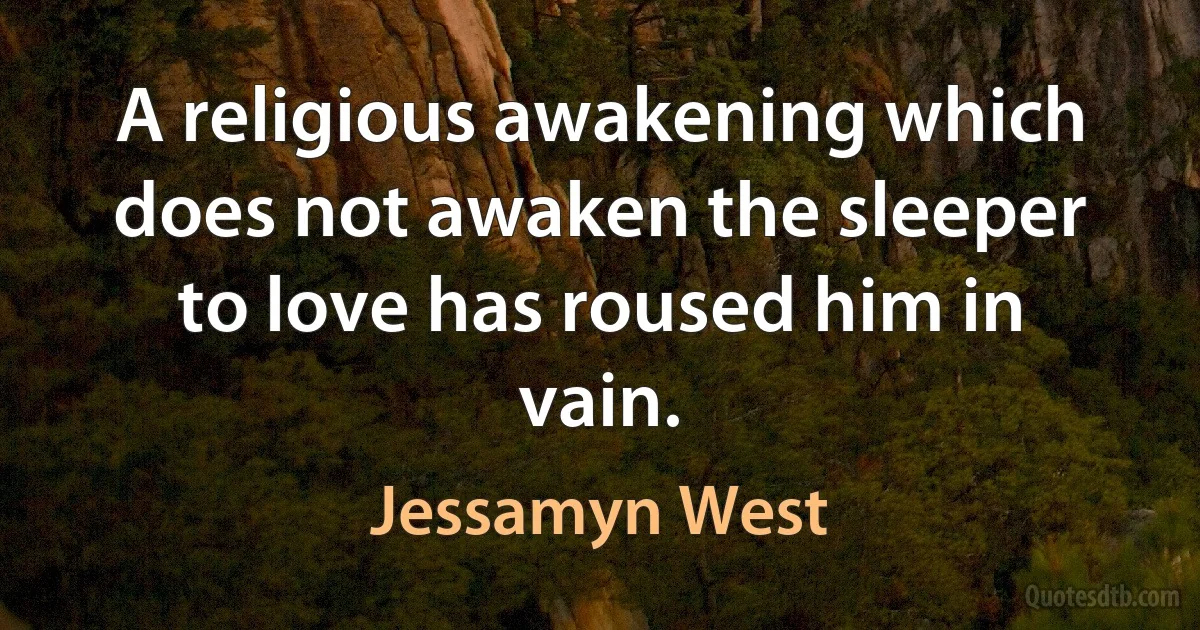 A religious awakening which does not awaken the sleeper to love has roused him in vain.

Jessamyn West

Quotesdtb.com